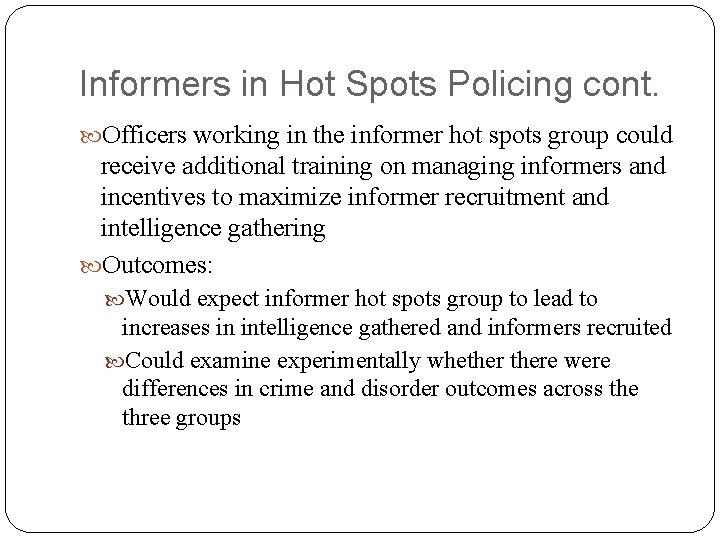 Informers in Hot Spots Policing cont.

Officers working in the informer hot spots group could receive additional training on managing informers and incentives to maximize informer recruitment and intelligence gathering

Outcomes:

Would expect informer hot spots group to lead to increases in intelligence gathered and informers recruited

Could examine experimentally whether there were differences in crime and disorder outcomes across the three groups